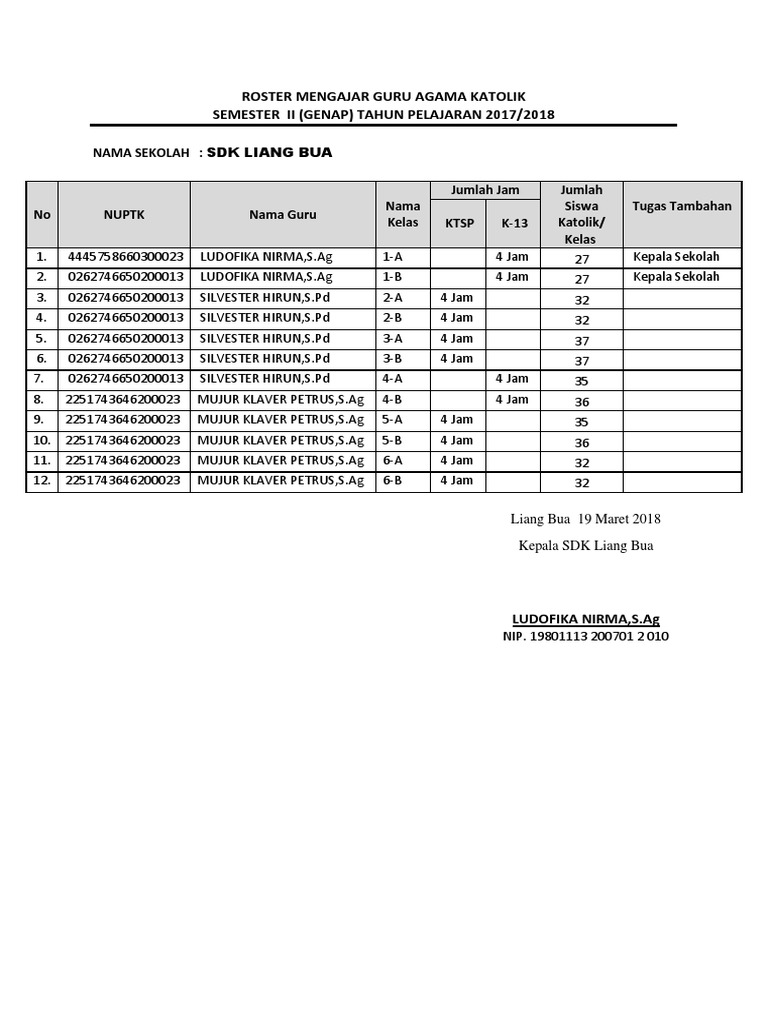 ROSTER MENGAJAR GURU AGAMA KATOLIK
SEMESTER II (GENAP) TAHUN PELAJARAN 2017/2018

NAMA SEKOLAH : SDK LIANG BUA

| No | NUPTK | Nama Guru | Nama Kelas | Jumlah Jam KTSP | Jumlah Jam K-13 | Jumlah Siswa Katolik/ Kelas | Tugas Tambahan |
|---|---|---|---|---|---|---|---|
| 1. | 4445758660300023 | LUDOFIKA NIRMA,S.Ag | 1-A | | 4 Jam | 27 | Kepala Sekolah |
| 2. | 0262746650200013 | LUDOFIKA NIRMA,S.Ag | 1-B | | 4 Jam | 27 | Kepala Sekolah |
| 3. | 0262746650200013 | SILVESTER HIRUN,S.Pd | 2-A | 4 Jam | | 32 | |
| 4. | 0262746650200013 | SILVESTER HIRUN,S.Pd | 2-B | 4 Jam | | 32 | |
| 5. | 0262746650200013 | SILVESTER HIRUN,S.Pd | 3-A | 4 Jam | | 37 | |
| 6. | 0262746650200013 | SILVESTER HIRUN,S.Pd | 3-B | 4 Jam | | 37 | |
| 7. | 0262746650200013 | SILVESTER HIRUN,S.Pd | 4-A | | 4 Jam | 35 | |
| 8. | 2251743646200023 | MUJUR KLAVER PETRUS,S.Ag | 4-B | | 4 Jam | 36 | |
| 9. | 2251743646200023 | MUJUR KLAVER PETRUS,S.Ag | 5-A | 4 Jam | | 35 | |
| 10. | 2251743646200023 | MUJUR KLAVER PETRUS,S.Ag | 5-B | 4 Jam | | 36 | |
| 11. | 2251743646200023 | MUJUR KLAVER PETRUS,S.Ag | 6-A | 4 Jam | | 32 | |
| 12. | 2251743646200023 | MUJUR KLAVER PETRUS,S.Ag | 6-B | 4 Jam | | 32 | |

Liang Bua 19 Maret 2018
Kepala SDK Liang Bua

LUDOFIKA NIRMA,S.Ag
NIP. 19801113 200701 2 010